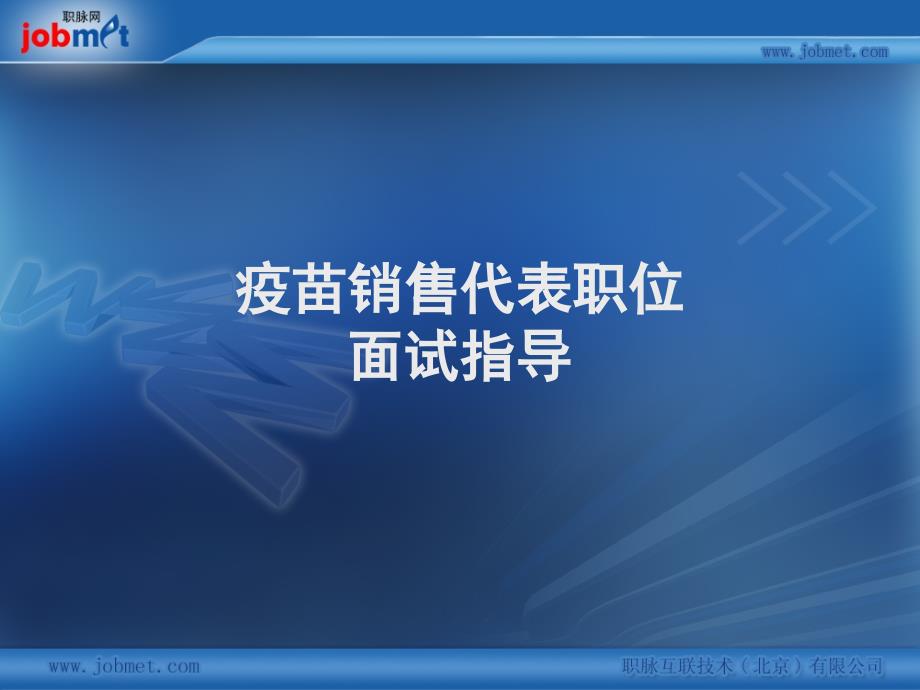 职脉网
jobmet

www.jobmet.com

疫苗销售代表职位
面试指导

www.jobmet.com

职脉互联技术（北京）有限公司